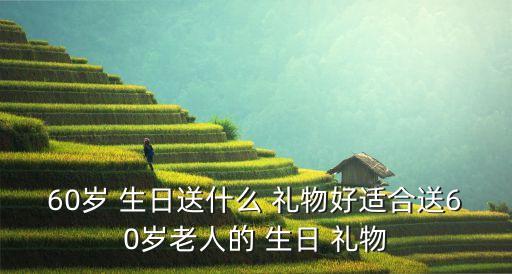 60岁 生日送什么 礼物好适合送60岁老人的 生日 礼物